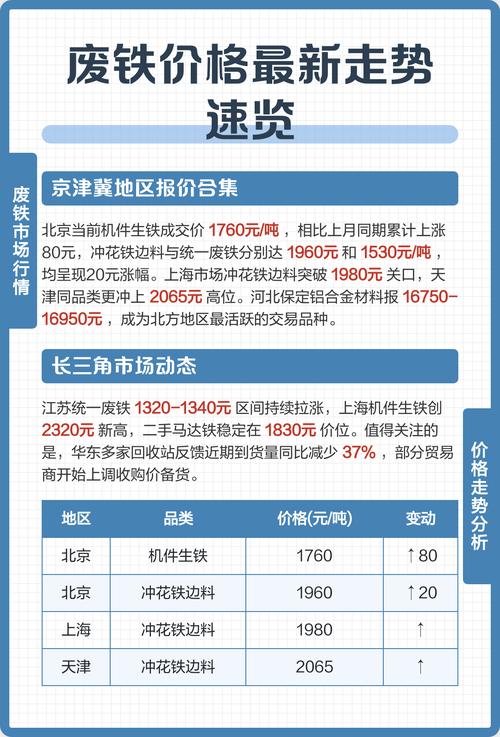 废铁价格最新走势速览

废铁市场行情

京津冀地区报价合集

北京当前机件生铁成交价 1760元/吨，相比上月同期累计上涨80元，冲花铁边料与统一废铁分别达 1960元 和 1530元/吨，均呈现20元涨幅。上海市场冲花铁边料突破 1980元 关口，天津同品类更冲上 2065元 高位。河北保定铝合金材料报 16750-16950元，成为北方地区最活跃的交易品种。

长三角市场动态

江苏统一废铁 1320-1340元 区间持续拉涨，上海机件生铁创 2320元 新高，二手马达铁稳定在 1830元 价位。值得关注的是，华东多家回收站反馈近期到货量同比减少 37%，部分贸易商开始上调收购价备货。

价格走势分析

| 地区 | 品类 | 价格(元/吨) | 变动 |
|---|---|---|---|
| 北京 | 机件生铁 | 1760 | ↑80 |
| 北京 | 冲花铁边料 | 1960 | ↑20 |
| 上海 | 冲花铁边料 | 1980 | ↑ |
| 天津 | 冲花铁边料 | 2065 | ↑ |